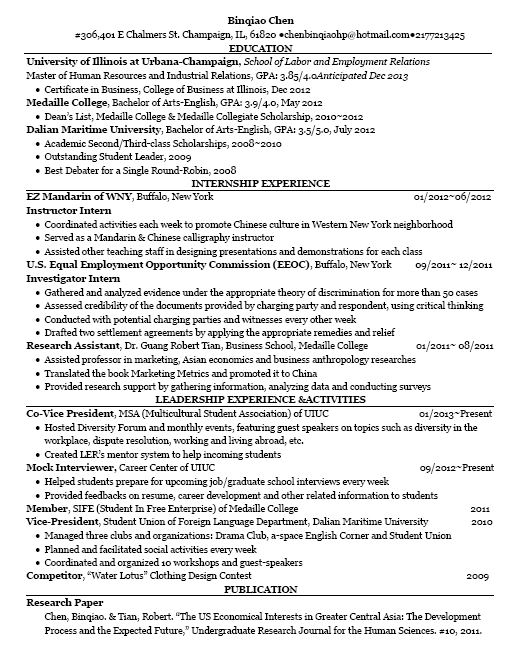 Binqiao Chen
#306,401 E Chalmers St. Champaign, IL, 61820 •chenbinqiaohp@hotmail.com•2177213425

EDUCATION

University of Illinois at Urbana-Champaign, School of Labor and Employment Relations
Master of Human Resources and Industrial Relations, GPA: 3.85/4.0Anticipated Dec 2013
• Certificate in Business, College of Business at Illinois, Dec 2012
Medaille College, Bachelor of Arts-English, GPA: 3.9/4.0, May 2012
• Dean's List, Medaille College & Medaille Collegiate Scholarship, 2010~2012
Dalian Maritime University, Bachelor of Arts-English, GPA: 3.5/5.0, July 2012
• Academic Second/Third-class Scholarships, 2008~2010
• Outstanding Student Leader, 2009
• Best Debater for a Single Round-Robin, 2008

INTERNSHIP EXPERIENCE

EZ Mandarin of WNY, Buffalo, New York 01/2012~06/2012
Instructor Intern
• Coordinated activities each week to promote Chinese culture in Western New York neighborhood
• Served as a Mandarin & Chinese calligraphy instructor
• Assisted other teaching staff in designing presentations and demonstrations for each class
U.S. Equal Employment Opportunity Commission (EEOC), Buffalo, New York 09/2011~ 12/2011
Investigator Intern
• Gathered and analyzed evidence under the appropriate theory of discrimination for more than 50 cases
• Assessed credibility of the documents provided by charging party and respondent, using critical thinking
• Conducted with potential charging parties and witnesses every other week
• Drafted two settlement agreements by applying the appropriate remedies and relief
Research Assistant, Dr. Guang Robert Tian, Business School, Medaille College 01/2011~ 08/2011
• Assisted professor in marketing, Asian economics and business anthropology researches
• Translated the book Marketing Metrics and promoted it to China
• Provided research support by gathering information, analyzing data and conducting surveys

LEADERSHIP EXPERIENCE &ACTIVITIES

Co-Vice President, MSA (Multicultural Student Association) of UIUC 01/2013~Present
• Hosted Diversity Forum and monthly events, featuring guest speakers on topics such as diversity in the workplace, dispute resolution, working and living abroad, etc.
• Created LER's mentor system to help incoming students
Mock Interviewer, Career Center of UIUC 09/2012~Present
• Helped students prepare for upcoming job/graduate school interviews every week
• Provided feedbacks on resume, career development and other related information to students
Member, SIFE (Student In Free Enterprise) of Medaille College 2011
Vice-President, Student Union of Foreign Language Department, Dalian Maritime University 2010
• Managed three clubs and organizations: Drama Club, a-space English Corner and Student Union
• Planned and facilitated social activities every week
• Coordinated and organized 10 workshops and guest-speakers
Competitor, "Water Lotus" Clothing Design Contest 2009

PUBLICATION

Research Paper
Chen, Binqiao. & Tian, Robert. "The US Economical Interests in Greater Central Asia: The Development Process and the Expected Future," Undergraduate Research Journal for the Human Sciences. #10, 2011.